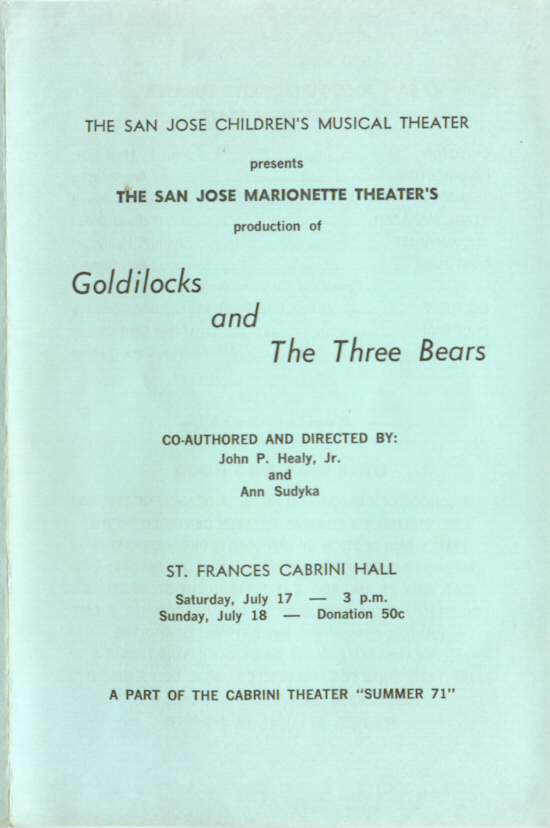 THE SAN JOSE CHILDREN'S MUSICAL THEATER

presents

THE SAN JOSE MARIONETTE THEATER'S

production of

Goldilocks and The Three Bears

CO-AUTHORED AND DIRECTED BY:
John P. Healy, Jr.
and
Ann Sudyka

ST. FRANCES CABRINI HALL

Saturday, July 17 — 3 p.m.
Sunday, July 18 — Donation 50c

A PART OF THE CABRINI THEATER "SUMMER 71"